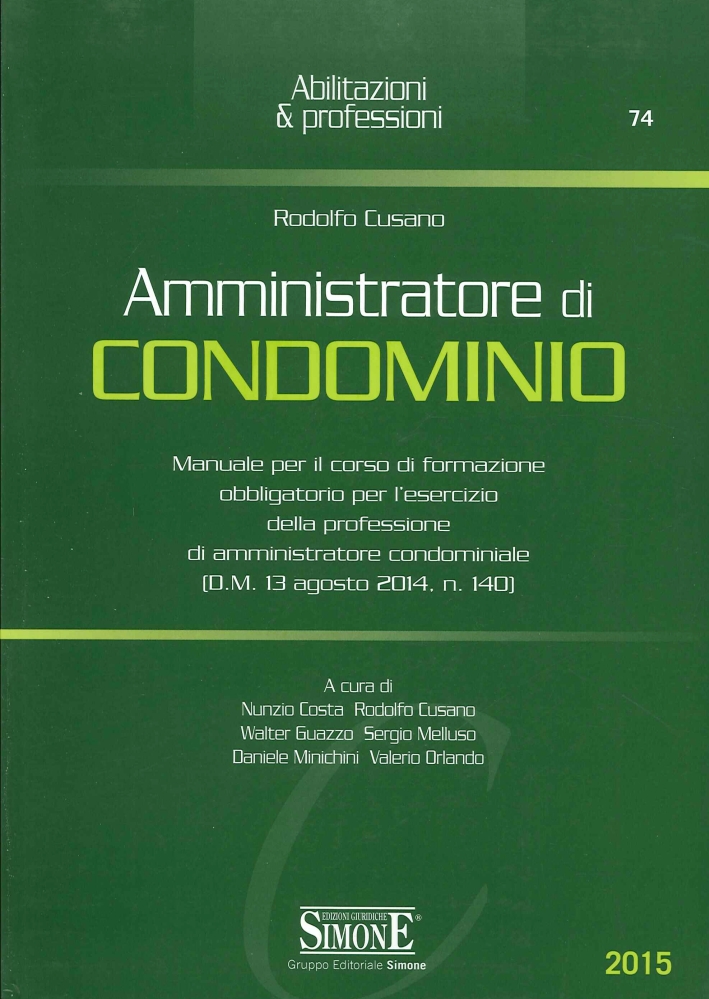 Abilitazioni
& professioni

74

Rodolfo Cusano

Amministratore di
CONDOMINIO

Manuale per il corso di formazione obbligatorio per l'esercizio della professione di amministratore condominiale (D.M. 13 agosto 2014, n. 140)

A cura di
Nunzio Costa Rodolfo Cusano
Walter Guazzo Sergio Melluso
Daniele Minichini Valerio Orlando

EDIZIONI GIURIDICHE
SIMONE
Gruppo Editoriale Simone

2015